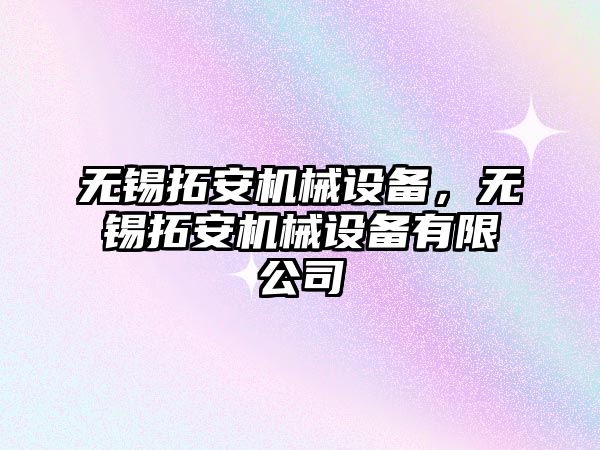 无锡拓安机械设备，无锡拓安机械设备有限公司